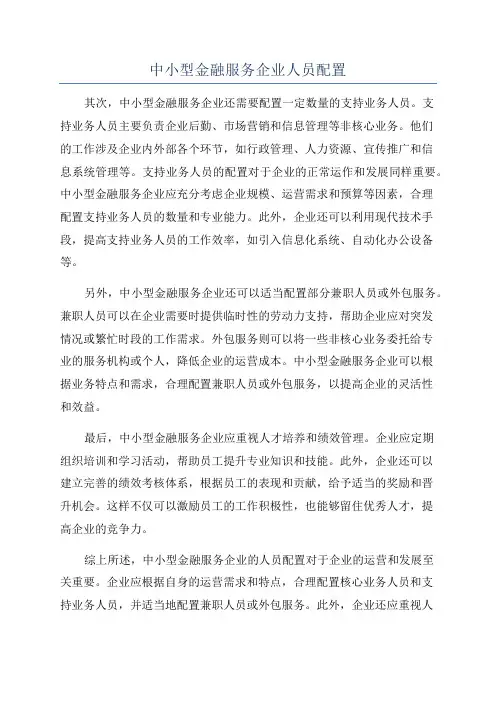 中小型金融服务企业人员配置

其次，中小型金融服务企业还需要配置一定数量的支持业务人员。支持业务人员主要负责企业后勤、市场营销和信息管理等非核心业务。他们的工作涉及企业内外部各个环节，如行政管理、人力资源、宣传推广和信息系统管理等。支持业务人员的配置对于企业的正常运作和发展同样重要。中小型金融服务企业应充分考虑企业规模、运营需求和预算等因素，合理配置支持业务人员的数量和专业能力。此外，企业还可以利用现代技术手段，提高支持业务人员的工作效率，如引入信息化系统、自动化办公设备等。

另外，中小型金融服务企业还可以适当配置部分兼职人员或外包服务。兼职人员可以在企业需要时提供临时性的劳动力支持，帮助企业应对突发情况或繁忙时段的工作需求。外包服务则可以将一些非核心业务委托给专业的服务机构或个人，降低企业的运营成本。中小型金融服务企业可以根据业务特点和需求，合理配置兼职人员或外包服务，以提高企业的灵活性和效益。

最后，中小型金融服务企业应重视人才培养和绩效管理。企业应定期组织培训和学习活动，帮助员工提升专业知识和技能。此外，企业还可以建立完善的绩效考核体系，根据员工的表现和贡献，给予适当的奖励和晋升机会。这样不仅可以激励员工的工作积极性，也能够留住优秀人才，提高企业的竞争力。

综上所述，中小型金融服务企业的人员配置对于企业的运营和发展至关重要。企业应根据自身的运营需求和特点，合理配置核心业务人员和支持业务人员，并适当地配置兼职人员或外包服务。此外，企业还应重视人